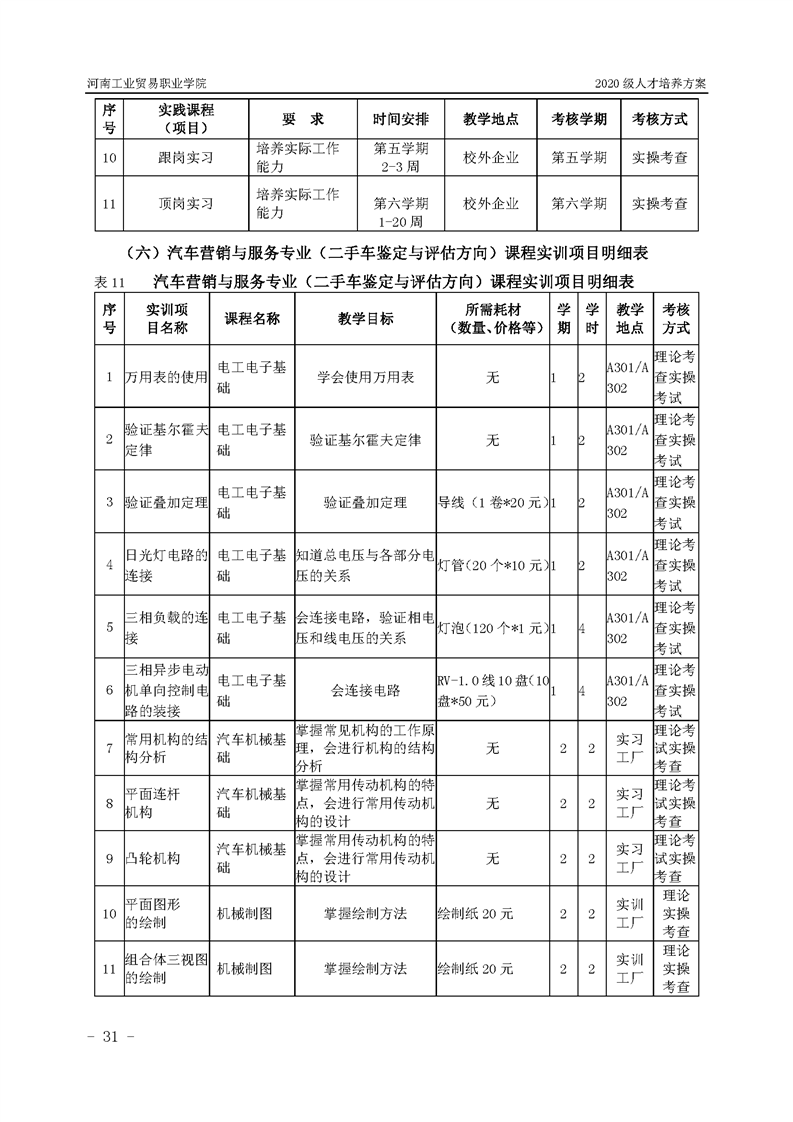 河南工业贸易职业学院 2020级人才培养方案

| 序号 | 实践课程（项目） | 要　求 | 时间安排 | 教学地点 | 考核学期 | 考核方式 |
|---|---|---|---|---|---|---|
| 10 | 跟岗实习 | 培养实际工作能力 | 第五学期 2-3周 | 校外企业 | 第五学期 | 实操考查 |
| 11 | 顶岗实习 | 培养实际工作能力 | 第六学期 1-20周 | 校外企业 | 第六学期 | 实操考查 |

（六）汽车营销与服务专业（二手车鉴定与评估方向）课程实训项目明细表

表11　汽车营销与服务专业（二手车鉴定与评估方向）课程实训项目明细表

| 序号 | 实训项目名称 | 课程名称 | 教学目标 | 所需耗材（数量、价格等） | 学期 | 学时 | 教学地点 | 考核方式 |
|---|---|---|---|---|---|---|---|---|
| 1 | 万用表的使用 | 电工电子基础 | 学会使用万用表 | 无 | 1 | 2 | A301/A302 | 理论考查实操考试 |
| 2 | 验证基尔霍夫定律 | 电工电子基础 | 验证基尔霍夫定律 | 无 | 1 | 2 | A301/A302 | 理论考查实操考试 |
| 3 | 验证叠加定理 | 电工电子基础 | 验证叠加定理 | 导线（1卷*20元） | 1 | 2 | A301/A302 | 理论考查实操考试 |
| 4 | 日光灯电路的连接 | 电工电子基础 | 知道总电压与各部分电压的关系 | 灯管（20个*10元） | 1 | 2 | A301/A302 | 理论考查实操考试 |
| 5 | 三相负载的连接 | 电工电子基础 | 会连接电路，验证相电压和线电压的关系 | 灯泡（120个*1元） | 1 | 4 | A301/A302 | 理论考查实操考试 |
| 6 | 三相异步电动机单向控制电路的装接 | 电工电子基础 | 会连接电路 | RV-1.0线10盘（10盘*50元） | 1 | 4 | A301/A302 | 理论考查实操考试 |
| 7 | 常用机构的结构分析 | 汽车机械基础 | 掌握常见机构的工作原理，会进行机构的结构分析 | 无 | 2 | 2 | 实习工厂 | 理论考试实操考查 |
| 8 | 平面连杆机构 | 汽车机械基础 | 掌握常用传动机构的特点，会进行常用传动机构的设计 | 无 | 2 | 2 | 实习工厂 | 理论考试实操考查 |
| 9 | 凸轮机构 | 汽车机械基础 | 掌握常用传动机构的特点，会进行常用传动机构的设计 | 无 | 2 | 2 | 实习工厂 | 理论考试实操考查 |
| 10 | 平面图形的绘制 | 机械制图 | 掌握绘制方法 | 绘制纸20元 | 2 | 2 | 实训工厂 | 理论实操考查 |
| 11 | 组合体三视图的绘制 | 机械制图 | 掌握绘制方法 | 绘制纸20元 | 2 | 2 | 实训工厂 | 理论实操考查 |

- 31 -